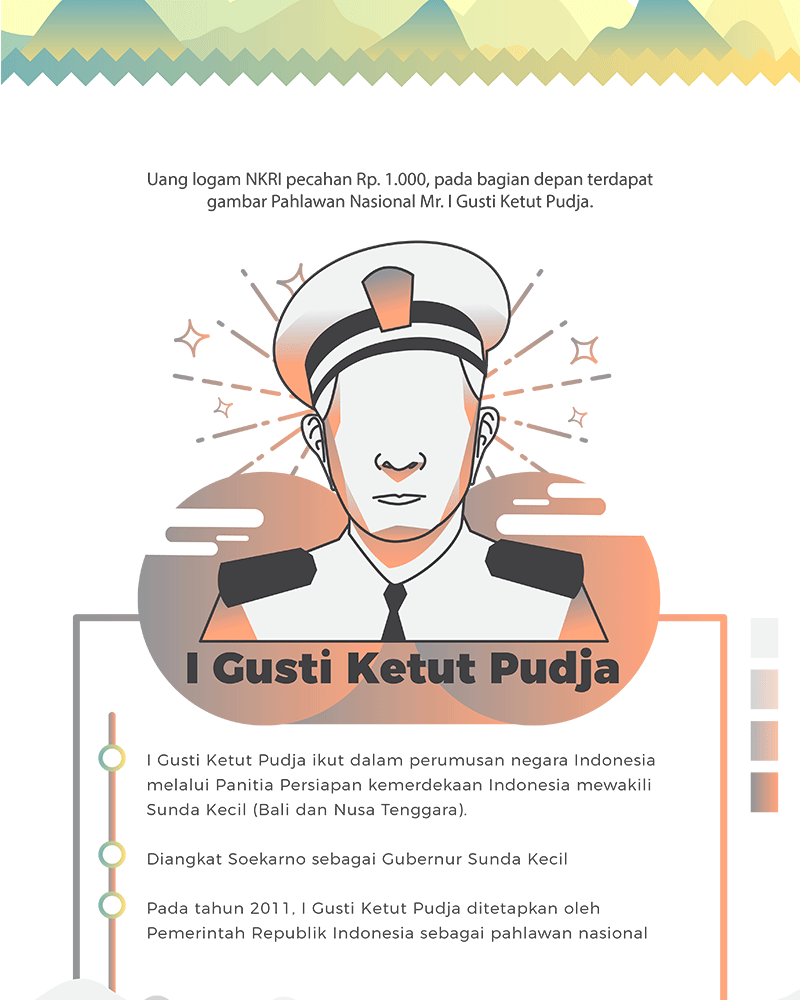 Uang logam NKRI pecahan Rp. 1.000, pada bagian depan terdapat gambar Pahlawan Nasional Mr. I Gusti Ketut Pudja.

I Gusti Ketut Pudja

I Gusti Ketut Pudja ikut dalam perumusan negara Indonesia melalui Panitia Persiapan kemerdekaan Indonesia mewakili Sunda Kecil (Bali dan Nusa Tenggara).

Diangkat Soekarno sebagai Gubernur Sunda Kecil

Pada tahun 2011, I Gusti Ketut Pudja ditetapkan oleh Pemerintah Republik Indonesia sebagai pahlawan nasional